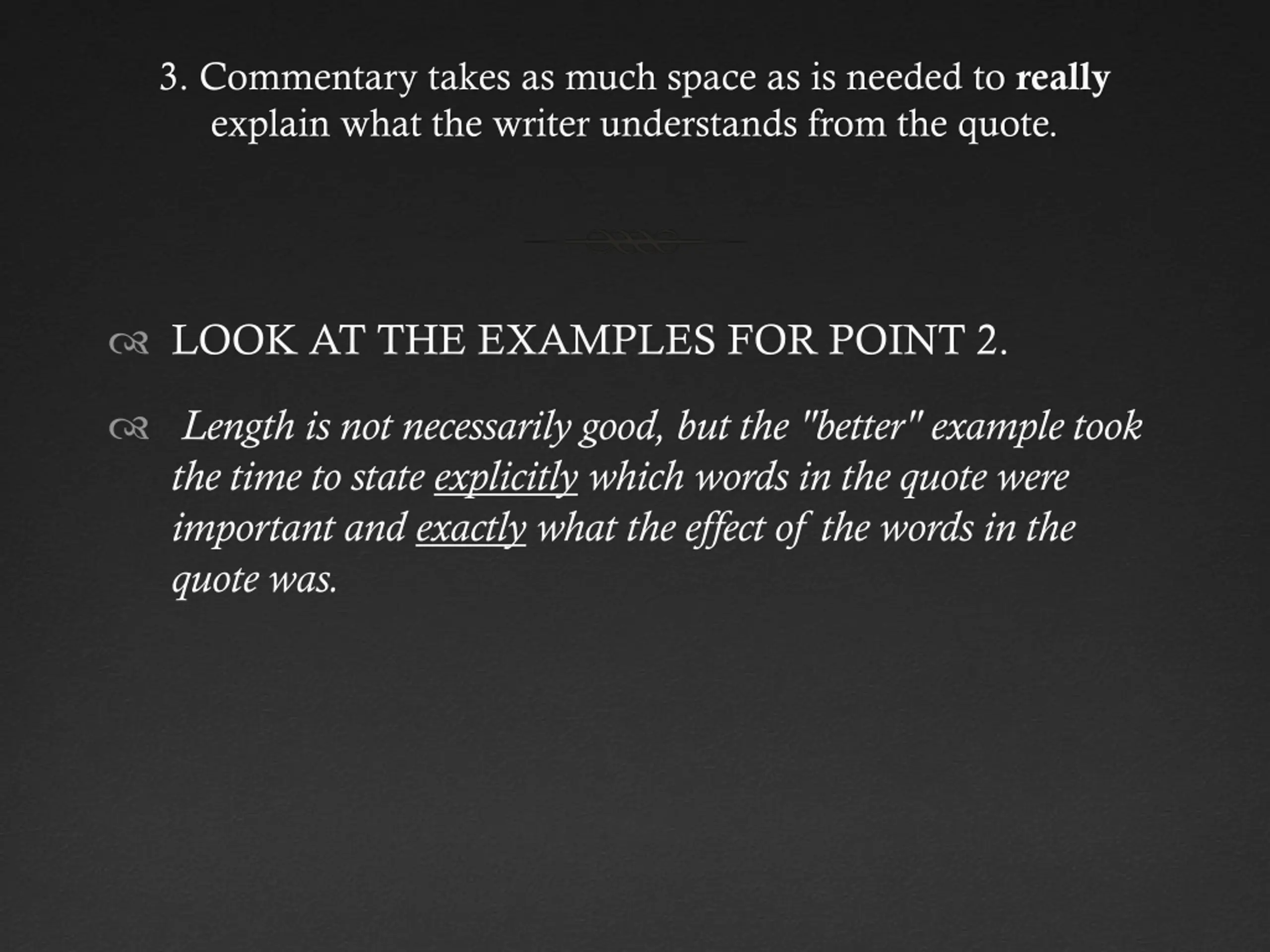 3. Commentary takes as much space as is needed to really explain what the writer understands from the quote.

LOOK AT THE EXAMPLES FOR POINT 2.

Length is not necessarily good, but the "better" example took the time to state explicitly which words in the quote were important and exactly what the effect of the words in the quote was.